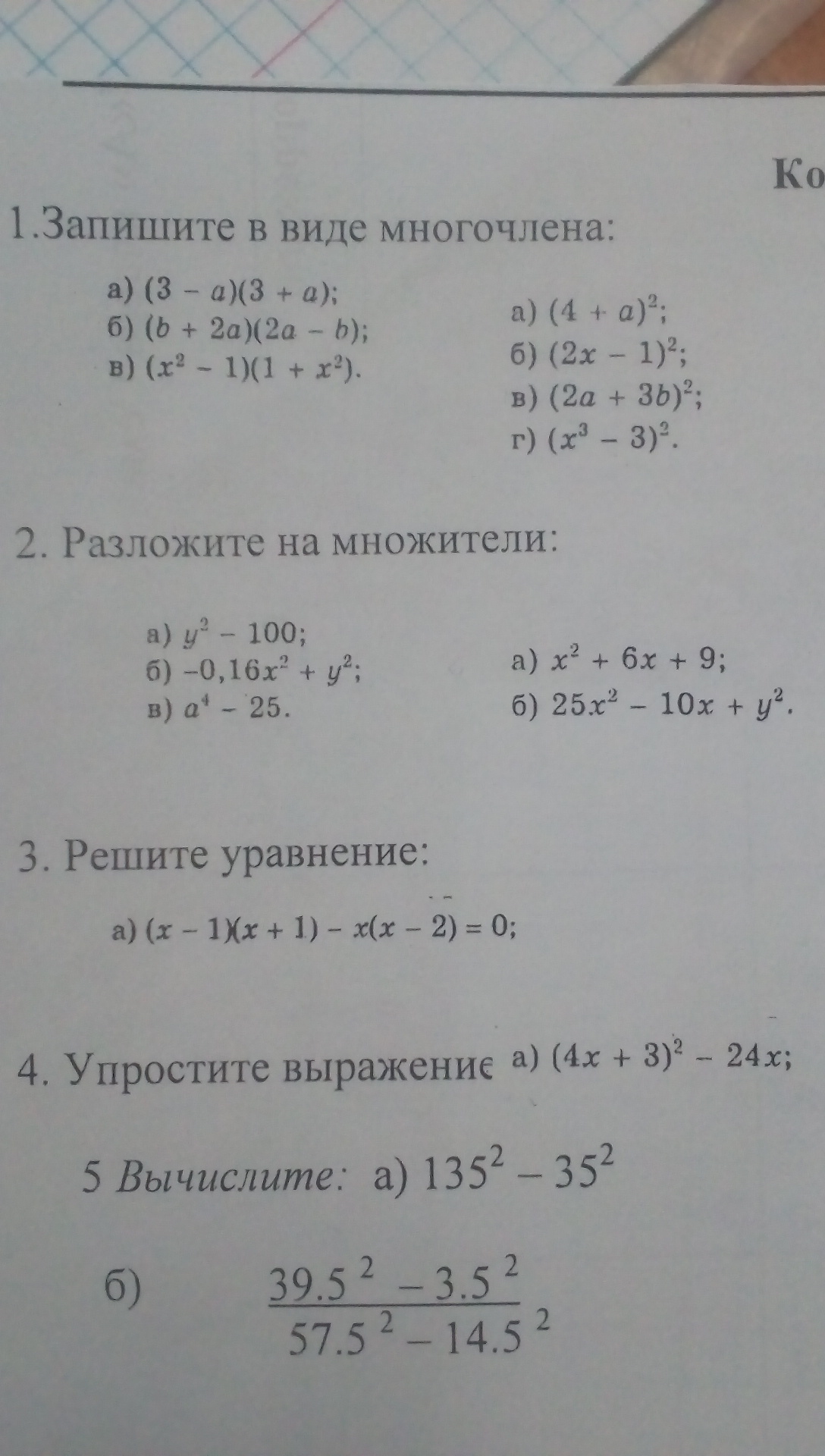 Ко

1.Запишите в виде многочлена:

а) $(3 - a)(3 + a)$;
б) $(b + 2a)(2a - b)$;
в) $(x^2 - 1)(1 + x^2)$.

а) $(4 + a)^2$;
б) $(2x - 1)^2$;
в) $(2a + 3b)^2$;
г) $(x^3 - 3)^2$.

2. Разложите на множители:

а) $y^2 - 100$;
б) $-0,16x^2 + y^2$;
в) $a^4 - 25$.

а) $x^2 + 6x + 9$;
б) $25x^2 - 10x + y^2$.

3. Решите уравнение:

а) $(x - 1)(x + 1) - x(x - 2) = 0$;

4. Упростите выражение а) $(4x + 3)^2 - 24x$;

5 Вычислите: а) $135^2 - 35^2$

б) $\frac{39.5^2 - 3.5^2}{57.5^2 - 14.5^2}$